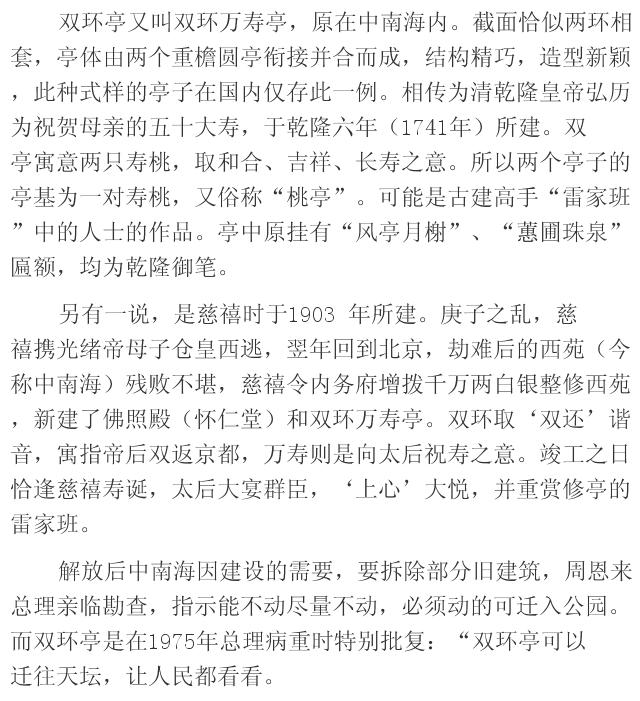 双环亭又叫双环万寿亭，原在中南海内。截面恰似两环相套，亭体由两个重檐圆亭衔接并合而成，结构精巧，造型新颖，此种式样的亭子在国内仅存此一例。相传为清乾隆皇帝弘历为祝贺母亲的五十大寿，于乾隆六年（1741年）所建。双亭寓意两只寿桃，取和合、吉祥、长寿之意。所以两个亭子的亭基为一对寿桃，又俗称“桃亭”。可能是古建高手“雷家班”中的人士的作品。亭中原挂有“风亭月榭”、“蕙圃珠泉”匾额，均为乾隆御笔。

另有一说，是慈禧时于1903 年所建。庚子之乱，慈禧携光绪帝母子仓皇西逃，翌年回到北京，劫难后的西苑（今称中南海）残败不堪，慈禧令内务府增拨千万两白银整修西苑，新建了佛照殿（怀仁堂）和双环万寿亭。双环取‘双还’谐音，寓指帝后双返京都，万寿则是向太后祝寿之意。竣工之日恰逢慈禧寿诞，太后大宴群臣，‘上心’大悦，并重赏修亭的雷家班。

解放后中南海因建设的需要，要拆除部分旧建筑，周恩来总理亲临勘查，指示能不动尽量不动，必须动的可迁入公园。而双环亭是在1975年总理病重时特别批复：“双环亭可以迁往天坛，让人民都看看。